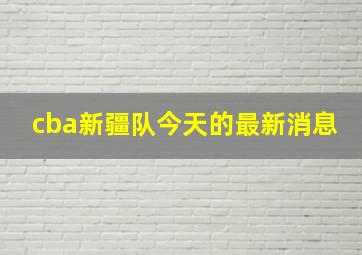 cba新疆队今天的最新消息